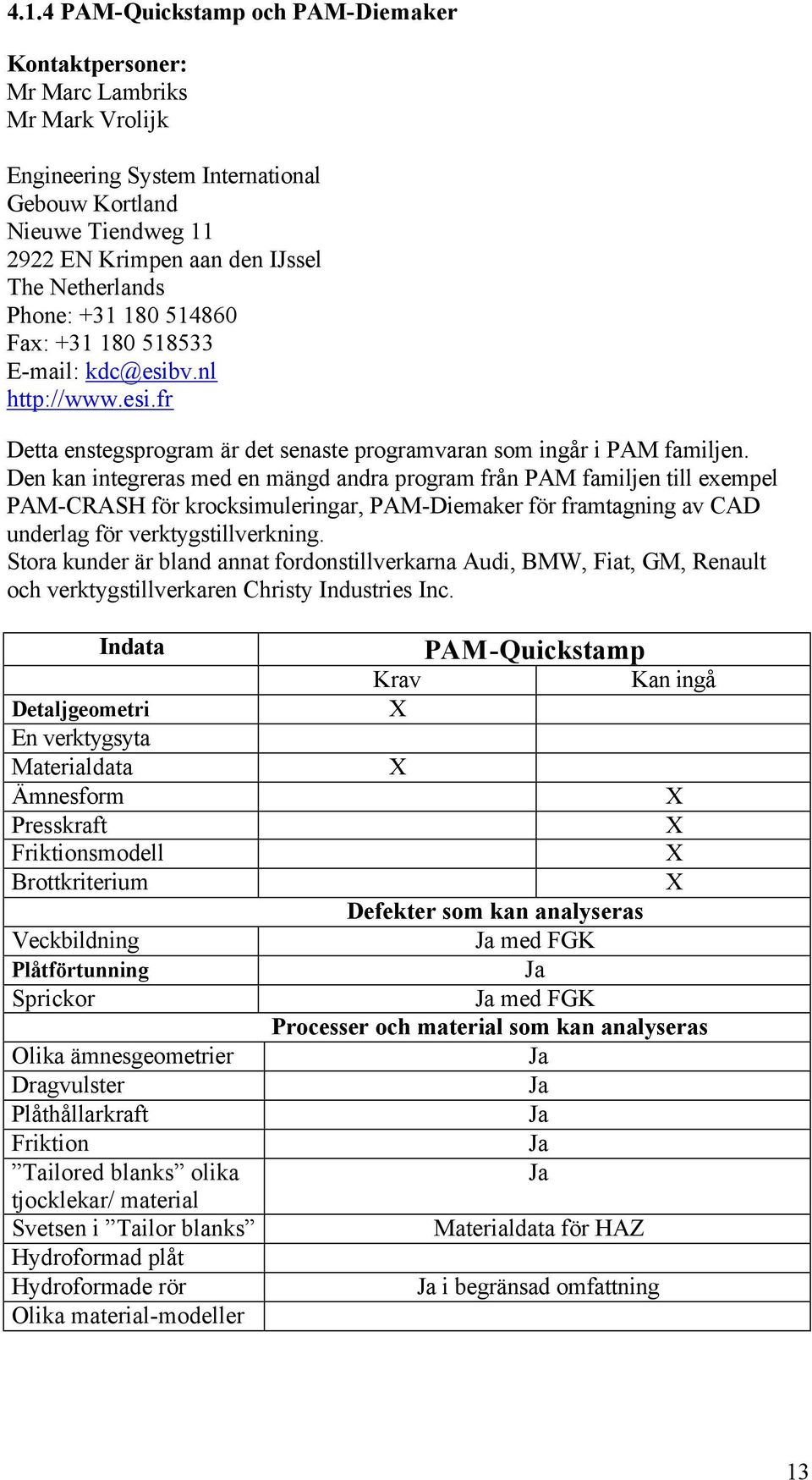 4.1.4 PAM-Quickstamp och PAM-Diemaker

Kontaktpersoner:
Mr Marc Lambriks
Mr Mark Vrolijk

Engineering System International
Gebouw Kortland
Nieuwe Tiendweg 11
2922 EN Krimpen aan den IJssel
The Netherlands
Phone: +31 180 514860
Fax: +31 180 518533
E-mail: kdc@esibv.nl
http://www.esi.fr

Detta enstegsprogram är det senaste programvaran som ingår i PAM familjen. Den kan integreras med en mängd andra program från PAM familjen till exempel PAM-CRASH för krocksimuleringar, PAM-Diemaker för framtagning av CAD underlag för verktygstillverkning.
Stora kunder är bland annat fordonstillverkarna Audi, BMW, Fiat, GM, Renault och verktygstillverkaren Christy Industries Inc.

| Indata | PAM-Quickstamp | |
|---|---|---|
| | Krav | Kan ingå |
| Detaljgeometri | X | |
| En verktygsyta | | |
| Materialdata | X | |
| Ämnesform | | X |
| Presskraft | | X |
| Friktionsmodell | | X |
| Brottkriterium | | X |
| | Defekter som kan analyseras | |
| Veckbildning | Ja med FGK | |
| Plåtförtunning | Ja | |
| Sprickor | Ja med FGK | |
| | Processer och material som kan analyseras | |
| Olika ämnesgeometrier | Ja | |
| Dragvulster | Ja | |
| Plåthållarkraft | Ja | |
| Friktion | Ja | |
| ”Tailored blanks” olika tjocklekar/ material | Ja | |
| Svetsen i ”Tailor blanks” | Materialdata för HAZ | |
| Hydroformad plåt | | |
| Hydroformade rör | Ja i begränsad omfattning | |
| Olika material-modeller | | |

13